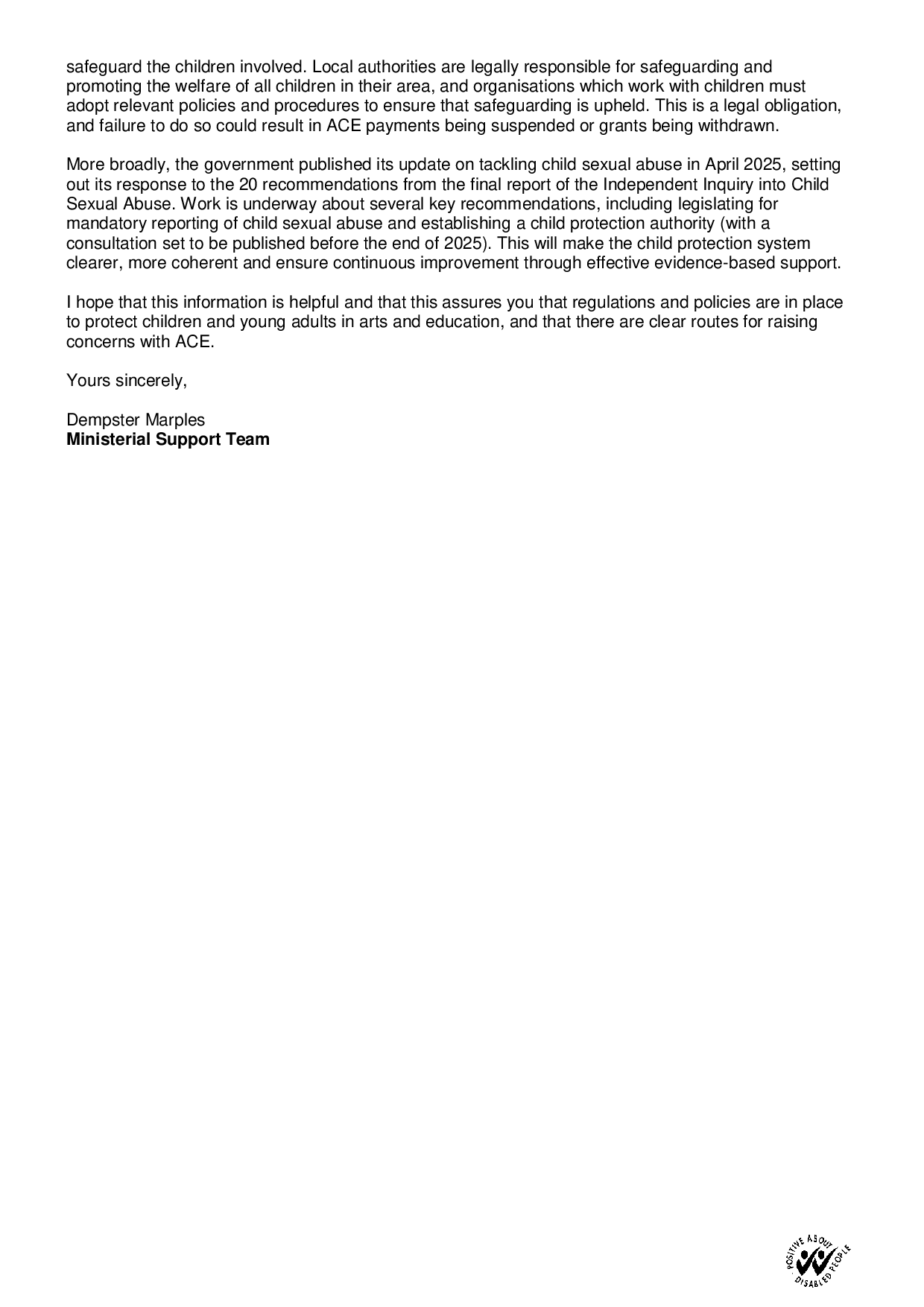 safeguard the children involved. Local authorities are legally responsible for safeguarding and promoting the welfare of all children in their area, and organisations which work with children must adopt relevant policies and procedures to ensure that safeguarding is upheld. This is a legal obligation, and failure to do so could result in ACE payments being suspended or grants being withdrawn.

More broadly, the government published its update on tackling child sexual abuse in April 2025, setting out its response to the 20 recommendations from the final report of the Independent Inquiry into Child Sexual Abuse. Work is underway about several key recommendations, including legislating for mandatory reporting of child sexual abuse and establishing a child protection authority (with a consultation set to be published before the end of 2025). This will make the child protection system clearer, more coherent and ensure continuous improvement through effective evidence-based support.

I hope that this information is helpful and that this assures you that regulations and policies are in place to protect children and young adults in arts and education, and that there are clear routes for raising concerns with ACE.

Yours sincerely,

Dempster Marples
Ministerial Support Team

POSITIVE ABOUT DISABLED PEOPLE